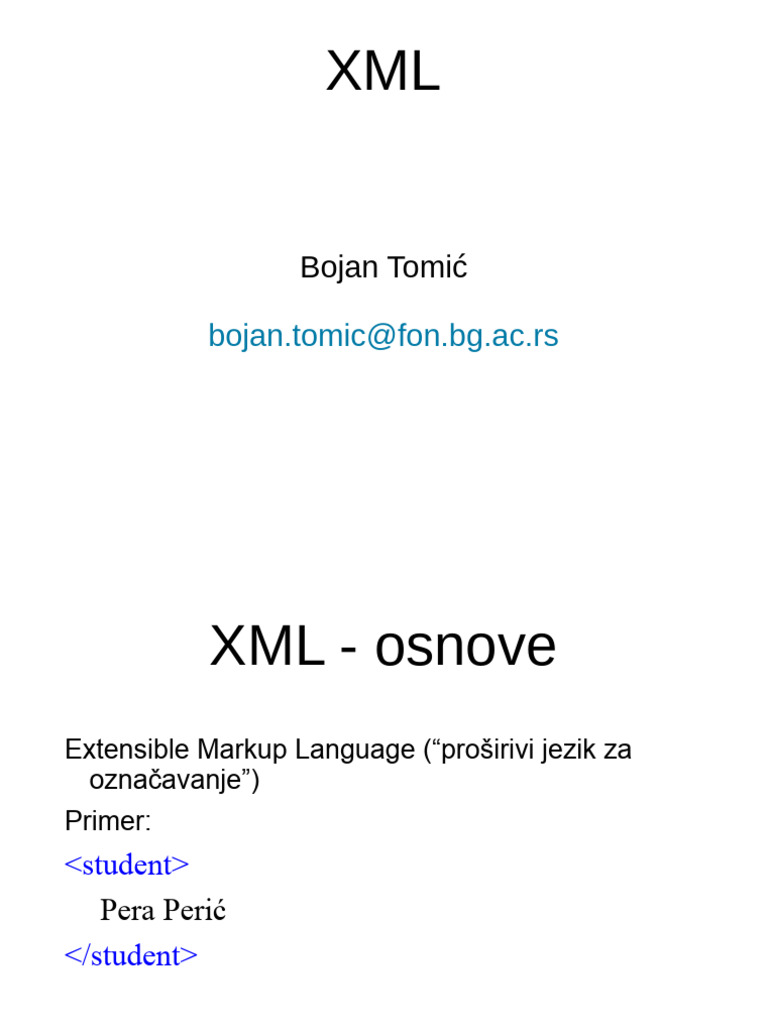 XML

Bojan Tomić

bojan.tomic@fon.bg.ac.rs

XML - osnove

Extensible Markup Language ("proširivi jezik za označavanje")

Primer:

<student>

Pera Perić

</student>